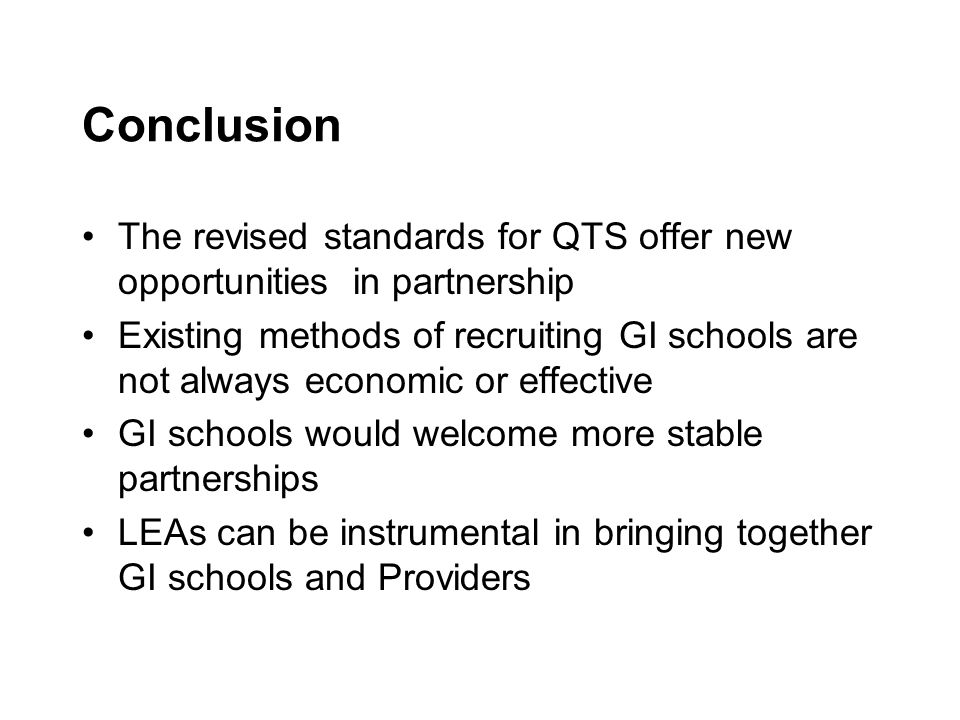 Conclusion

• The revised standards for QTS offer new opportunities in partnership
• Existing methods of recruiting GI schools are not always economic or effective
• GI schools would welcome more stable partnerships
• LEAs can be instrumental in bringing together GI schools and Providers